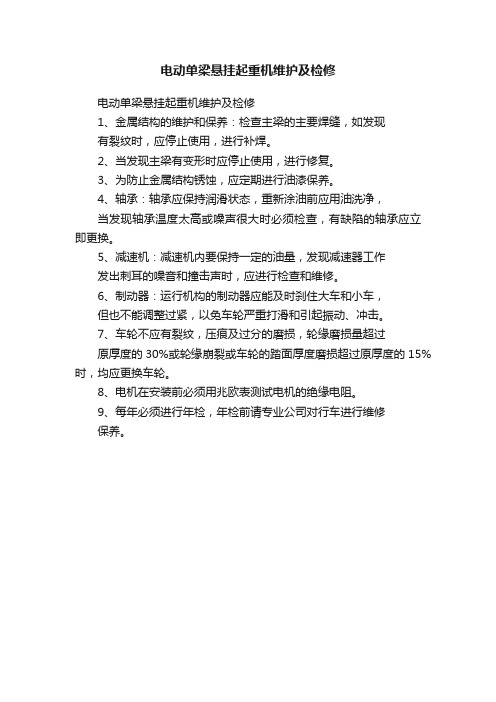 电动单梁悬挂起重机维护及检修

电动单梁悬挂起重机维护及检修

1、金属结构的维护和保养：检查主梁的主要焊缝，如发现有裂纹时，应停止使用，进行补焊。

2、当发现主梁有变形时应停止使用，进行修复。

3、为防止金属结构锈蚀，应定期进行油漆保养。

4、轴承：轴承应保持润滑状态，重新涂油前应用油洗净，当发现轴承温度太高或噪声很大时必须检查，有缺陷的轴承应立即更换。

5、减速机：减速机内要保持一定的油量，发现减速器工作发出刺耳的噪音和撞击声时，应进行检查和维修。

6、制动器：运行机构的制动器应能及时刹住大车和小车，但也不能调整过紧，以免车轮严重打滑和引起振动、冲击。

7、车轮不应有裂纹，压痕及过分的磨损，轮缘磨损量超过原厚度的 30%或轮缘崩裂或车轮的踏面厚度磨损超过原厚度的 15%时，均应更换车轮。

8、电机在安装前必须用兆欧表测试电机的绝缘电阻。

9、每年必须进行年检，年检前请专业公司对行车进行维修保养。